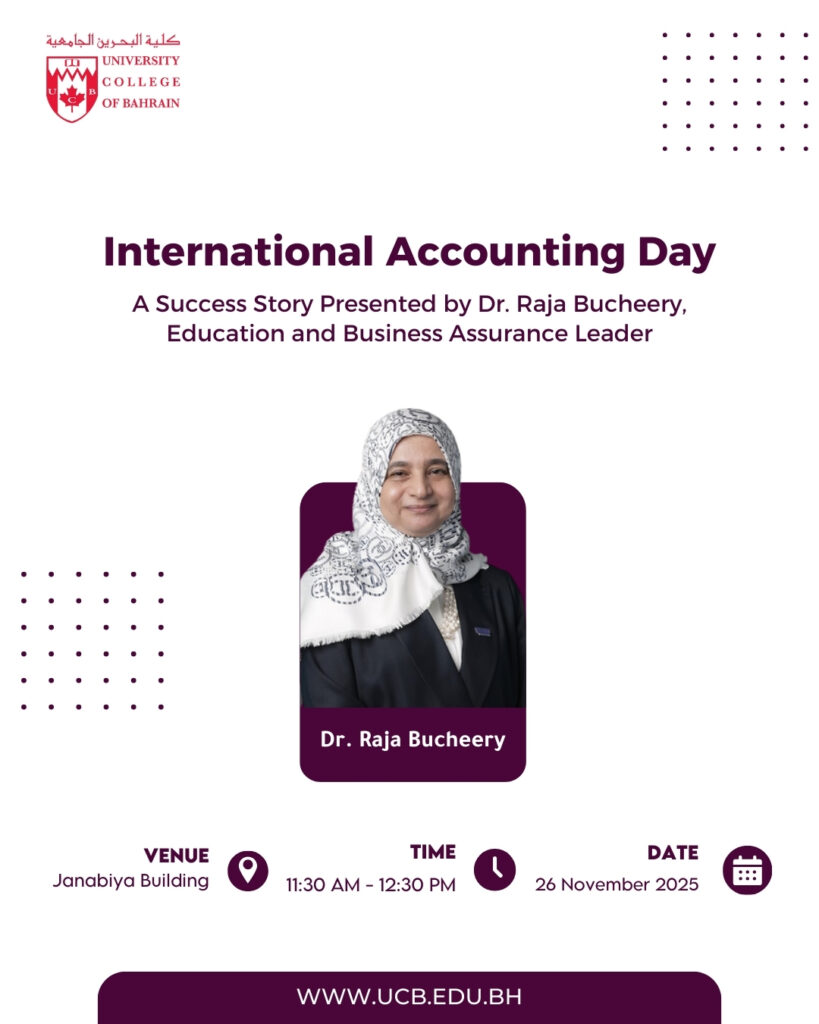 كلية البحرين الجامعية
UNIVERSITY
COLLEGE
OF BAHRAIN

International Accounting Day

A Success Story Presented by Dr. Raja Bucheery, Education and Business Assurance Leader

Dr. Raja Bucheery

VENUE
Janabiya Building

TIME
11:30 AM - 12:30 PM

DATE
26 November 2025

WWW.UCB.EDU.BH